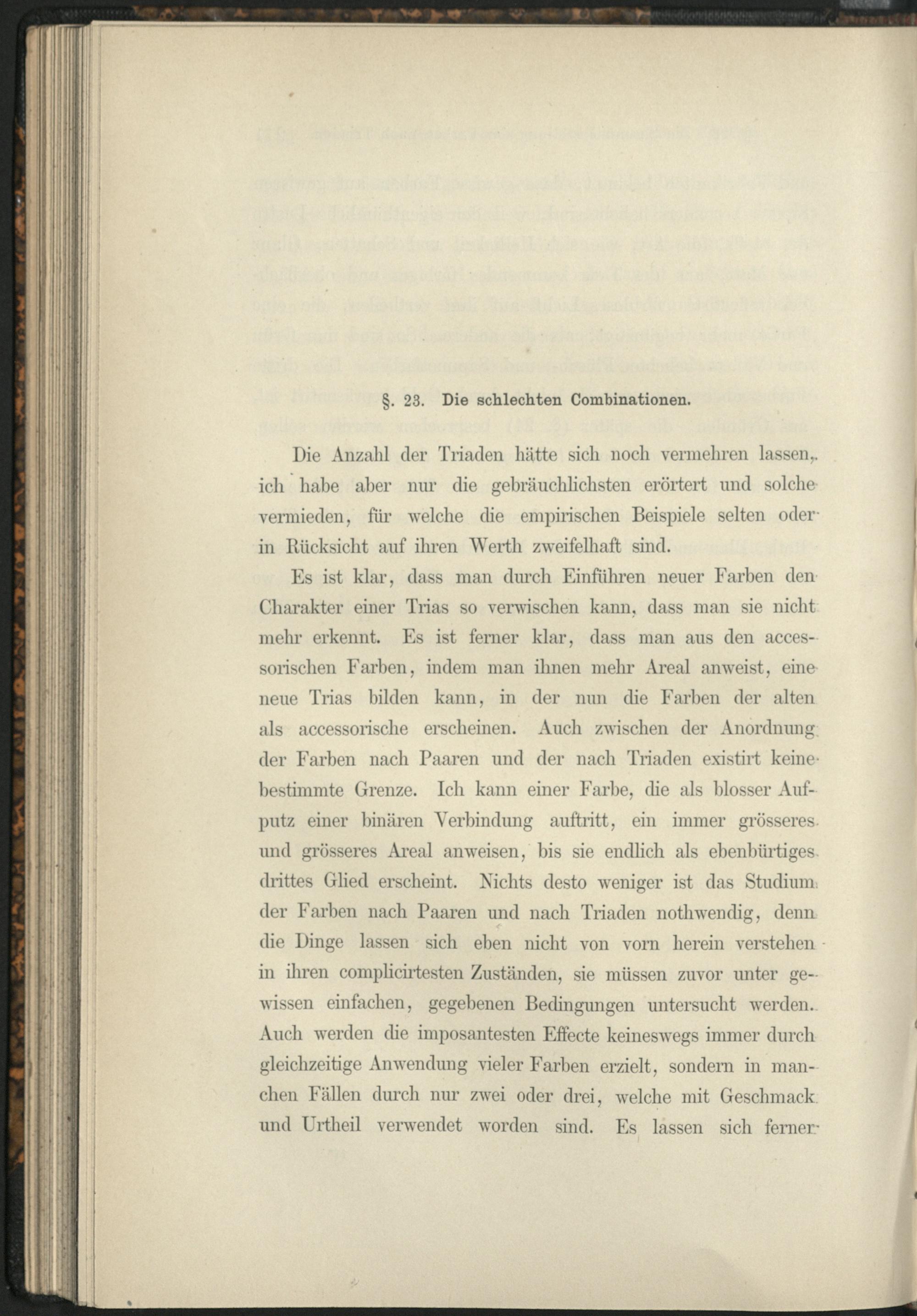 §. 23. Die schlechten Combinationen.

Die Anzahl der Triaden hätte sich noch vermehren lassen, ich habe aber nur die gebräuchlichsten erörtert und solche vermieden, für welche die empirischen Beispiele selten oder in Rücksicht auf ihren Werth zweifelhaft sind.

Es ist klar, dass man durch Einführen neuer Farben den Charakter einer Trias so verwischen kann, dass man sie nicht mehr erkennt. Es ist ferner klar, dass man aus den accessorischen Farben, indem man ihnen mehr Areal anweist, eine neue Trias bilden kann, in der nun die Farben der alten als accessorische erscheinen. Auch zwischen der Anordnung der Farben nach Paaren und der nach Triaden existirt keine bestimmte Grenze. Ich kann einer Farbe, die als blosser Aufputz einer binären Verbindung auftritt, ein immer grösseres und grösseres Areal anweisen, bis sie endlich als ebenbürtiges drittes Glied erscheint. Nichts desto weniger ist das Studium der Farben nach Paaren und nach Triaden nothwendig, denn die Dinge lassen sich eben nicht von vorn herein verstehen in ihren complicirtesten Zuständen, sie müssen zuvor unter gewissen einfachen, gegebenen Bedingungen untersucht werden. Auch werden die imposantesten Effecte keineswegs immer durch gleichzeitige Anwendung vieler Farben erzielt, sondern in manchen Fällen durch nur zwei oder drei, welche mit Geschmack und Urtheil verwendet worden sind. Es lassen sich ferner